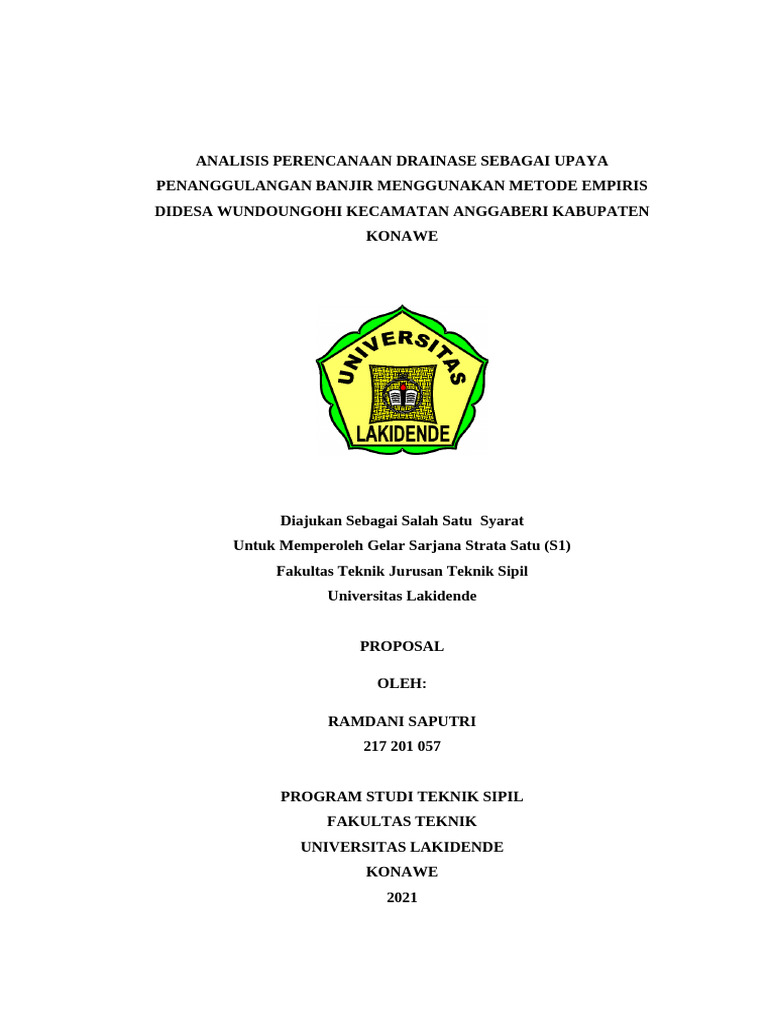 ANALISIS PERENCANAAN DRAINASE SEBAGAI UPAYA PENANGGULANGAN BANJIR MENGGUNAKAN METODE EMPIRIS DIDESA WUNDOUNGOHI KECAMATAN ANGGABERI KABUPATEN KONAWE

UNIVERSITAS
LAKIDENDE

Diajukan Sebagai Salah Satu Syarat
Untuk Memperoleh Gelar Sarjana Strata Satu (S1)
Fakultas Teknik Jurusan Teknik Sipil
Universitas Lakidende

PROPOSAL

OLEH:

RAMDANI SAPUTRI
217 201 057

PROGRAM STUDI TEKNIK SIPIL
FAKULTAS TEKNIK
UNIVERSITAS LAKIDENDE
KONAWE
2021